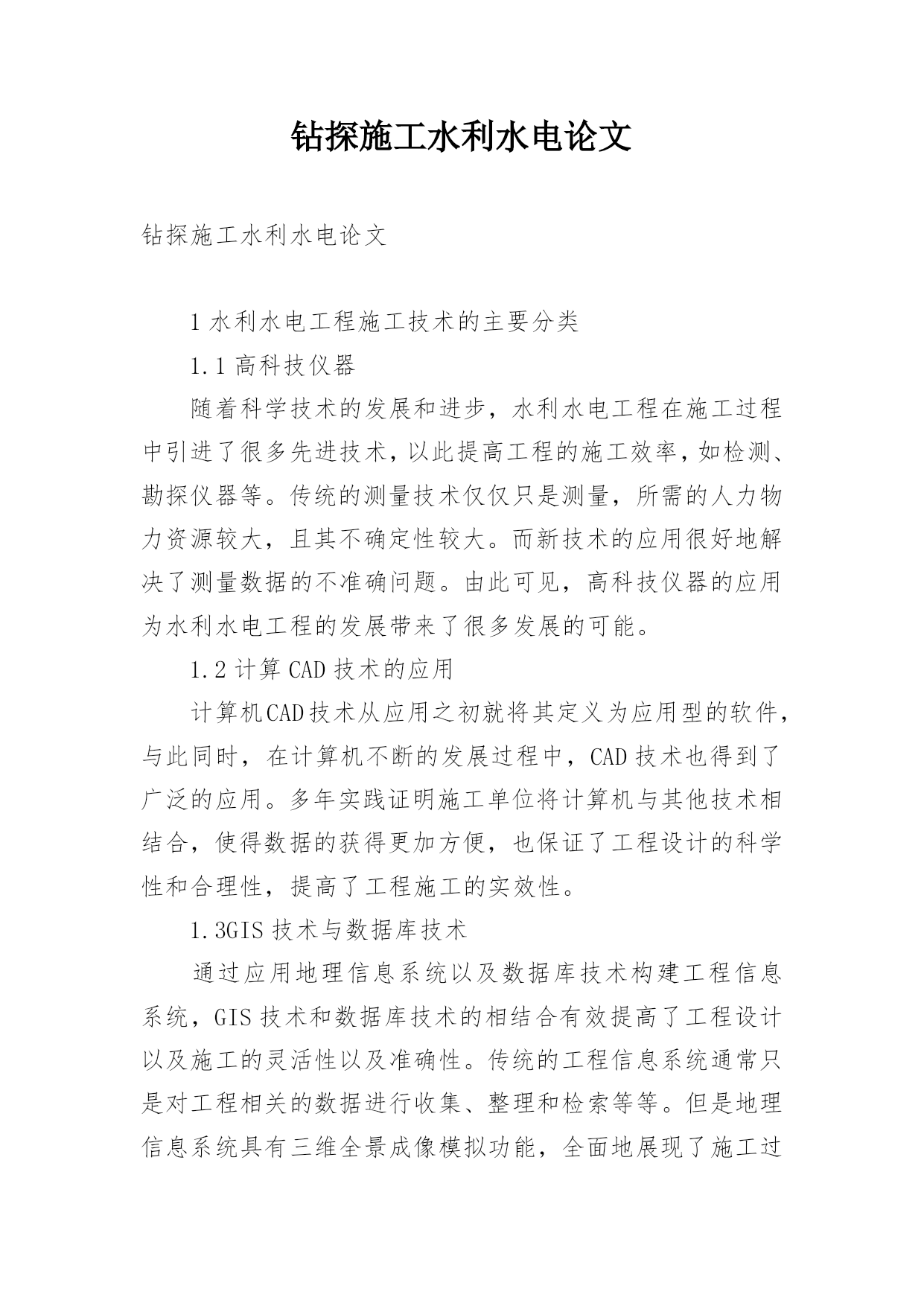 钻探施工水利水电论文

钻探施工水利水电论文

1 水利水电工程施工技术的主要分类

1.1 高科技仪器

随着科学技术的发展和进步，水利水电工程在施工过程中引进了很多先进技术，以此提高工程的施工效率，如检测、勘探仪器等。传统的测量技术仅仅只是测量，所需的人力物力资源较大，且其不确定性较大。而新技术的应用很好地解决了测量数据的不准确问题。由此可见，高科技仪器的应用为水利水电工程的发展带来了很多发展的可能。

1.2 计算 CAD 技术的应用

计算机CAD技术从应用之初就将其定义为应用型的软件，与此同时，在计算机不断的发展过程中，CAD 技术也得到了广泛的应用。多年实践证明施工单位将计算机与其他技术相结合，使得数据的获得更加方便，也保证了工程设计的科学性和合理性，提高了工程施工的实效性。

1.3GIS 技术与数据库技术

通过应用地理信息系统以及数据库技术构建工程信息系统，GIS 技术和数据库技术的相结合有效提高了工程设计以及施工的灵活性以及准确性。传统的工程信息系统通常只是对工程相关的数据进行收集、整理和检索等等。但是地理信息系统具有三维全景成像模拟功能，全面地展现了施工过